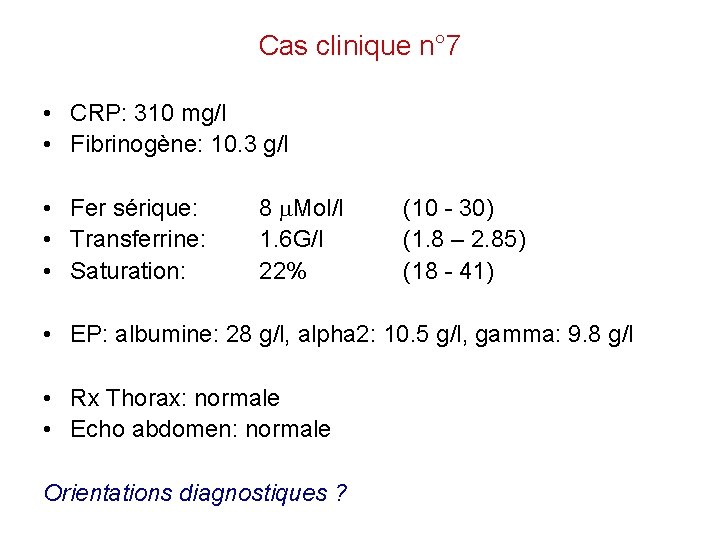 Cas clinique n°7

• CRP: 310 mg/l
• Fibrinogène: 10.3 g/l

• Fer sérique: 8 μMol/l (10 - 30)
• Transferrine: 1.6G/l (1.8 – 2.85)
• Saturation: 22% (18 - 41)

• EP: albumine: 28 g/l, alpha2: 10.5 g/l, gamma: 9.8 g/l

• Rx Thorax: normale
• Echo abdomen: normale

Orientations diagnostiques ?